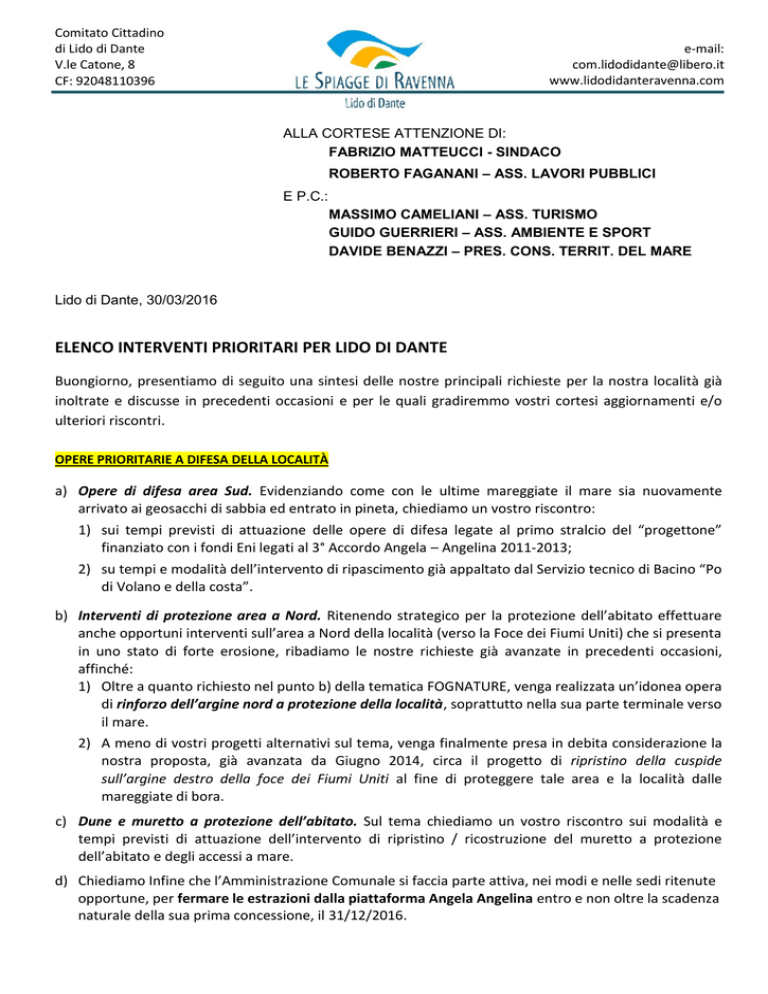 Comitato Cittadino
di Lido di Dante
V.le Catone, 8
CF: 92048110396

LE SPIAGGE DI RAVENNA
Lido di Dante

e-mail:
com.lidodidante@libero.it
www.lidodidanteravenna.com

ALLA CORTESE ATTENZIONE DI:
FABRIZIO MATTEUCCI - SINDACO
ROBERTO FAGANANI – ASS. LAVORI PUBBLICI
E P.C.:
MASSIMO CAMELIANI – ASS. TURISMO
GUIDO GUERRIERI – ASS. AMBIENTE E SPORT
DAVIDE BENAZZI – PRES. CONS. TERRIT. DEL MARE

Lido di Dante, 30/03/2016

ELENCO INTERVENTI PRIORITARI PER LIDO DI DANTE

Buongiorno, presentiamo di seguito una sintesi delle nostre principali richieste per la nostra località già inoltrate e discusse in precedenti occasioni e per le quali gradiremmo vostri cortesi aggiornamenti e/o ulteriori riscontri.

OPERE PRIORITARIE A DIFESA DELLA LOCALITÀ

a) Opere di difesa area Sud. Evidenziando come con le ultime mareggiate il mare sia nuovamente arrivato ai geosacchi di sabbia ed entrato in pineta, chiediamo un vostro riscontro:
1) sui tempi previsti di attuazione delle opere di difesa legate al primo stralcio del “progettone” finanziato con i fondi Eni legati al 3° Accordo Angela – Angelina 2011-2013;
2) su tempi e modalità dell’intervento di ripascimento già appaltato dal Servizio tecnico di Bacino “Po di Volano e della costa”.

b) Interventi di protezione area a Nord. Ritenendo strategico per la protezione dell’abitato effettuare anche opportuni interventi sull’area a Nord della località (verso la Foce dei Fiumi Uniti) che si presenta in uno stato di forte erosione, ribadiamo le nostre richieste già avanzate in precedenti occasioni, affinché:
1) Oltre a quanto richiesto nel punto b) della tematica FOGNATURE, venga realizzata un’idonea opera di rinforzo dell’argine nord a protezione della località, soprattutto nella sua parte terminale verso il mare.
2) A meno di vostri progetti alternativi sul tema, venga finalmente presa in debita considerazione la nostra proposta, già avanzata da Giugno 2014, circa il progetto di ripristino della cuspide sull’argine destro della foce dei Fiumi Uniti al fine di proteggere tale area e la località dalle mareggiate di bora.

c) Dune e muretto a protezione dell’abitato. Sul tema chiediamo un vostro riscontro sui modalità e tempi previsti di attuazione dell’intervento di ripristino / ricostruzione del muretto a protezione dell’abitato e degli accessi a mare.

d) Chiediamo Infine che l’Amministrazione Comunale si faccia parte attiva, nei modi e nelle sedi ritenute opportune, per fermare le estrazioni dalla piattaforma Angela Angelina entro e non oltre la scadenza naturale della sua prima concessione, il 31/12/2016.